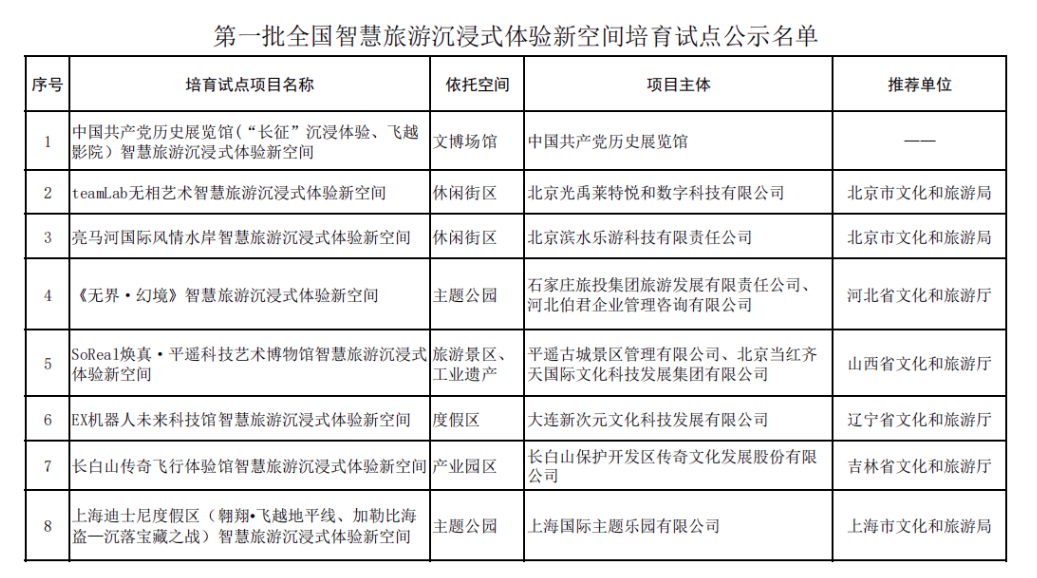 第一批全国智慧旅游沉浸式体验新空间培育试点公示名单

| 序号 | 培育试点项目名称 | 依托空间 | 项目主体 | 推荐单位 |
|---|---|---|---|---|
| 1 | 中国共产党历史展览馆（“长征”沉浸体验、飞越影院）智慧旅游沉浸式体验新空间 | 文博场馆 | 中国共产党历史展览馆 | —— |
| 2 | teamLab无相艺术智慧旅游沉浸式体验新空间 | 休闲街区 | 北京光禹莱特悦和数字科技有限公司 | 北京市文化和旅游局 |
| 3 | 亮马河国际风情水岸智慧旅游沉浸式体验新空间 | 休闲街区 | 北京滨水乐游科技有限责任公司 | 北京市文化和旅游局 |
| 4 | 《无界·幻境》智慧旅游沉浸式体验新空间 | 主题公园 | 石家庄旅投集团旅游发展有限责任公司、河北伯君企业管理咨询有限公司 | 河北省文化和旅游厅 |
| 5 | SoReal焕真·平遥科技艺术博物馆智慧旅游沉浸式体验新空间 | 旅游景区、工业遗产 | 平遥古城景区管理有限公司、北京当红齐天国际文化科技发展集团有限公司 | 山西省文化和旅游厅 |
| 6 | EX机器人未来科技馆智慧旅游沉浸式体验新空间 | 度假区 | 大连新次元文化科技发展有限公司 | 辽宁省文化和旅游厅 |
| 7 | 长白山传奇飞行体验馆智慧旅游沉浸式体验新空间 | 产业园区 | 长白山保护开发区传奇文化发展股份有限公司 | 吉林省文化和旅游厅 |
| 8 | 上海迪士尼度假区（翱翔•飞越地平线、加勒比海盗—沉落宝藏之战）智慧旅游沉浸式体验新空间 | 主题公园 | 上海国际主题乐园有限公司 | 上海市文化和旅游局 |